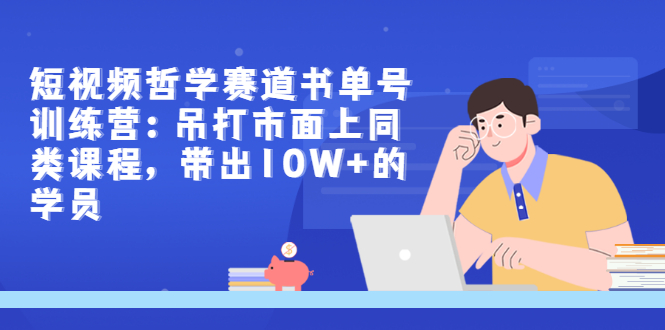 短视频哲学赛道书单号训练营：吊打市面上同类课程，带出10W+的学员